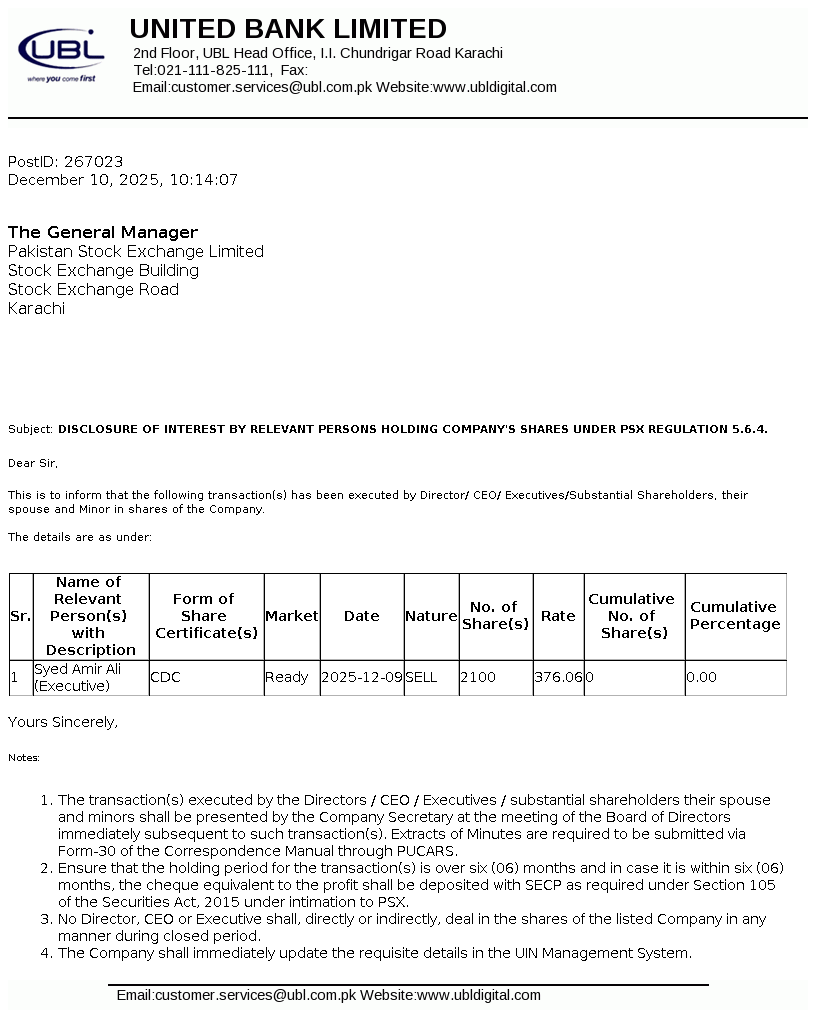 UBL
where you come first

UNITED BANK LIMITED
2nd Floor, UBL Head Office, I.I. Chundrigar Road Karachi
Tel:021-111-825-111, Fax:
Email:customer.services@ubl.com.pk Website:www.ubldigital.com

PostID: 267023
December 10, 2025, 10:14:07

The General Manager
Pakistan Stock Exchange Limited
Stock Exchange Building
Stock Exchange Road
Karachi

Subject: DISCLOSURE OF INTEREST BY RELEVANT PERSONS HOLDING COMPANY'S SHARES UNDER PSX REGULATION 5.6.4.

Dear Sir,

This is to inform that the following transaction(s) has been executed by Director/ CEO/ Executives/Substantial Shareholders, their spouse and Minor in shares of the Company.

The details are as under:

| Sr. | Name of Relevant Person(s) with Description | Form of Share Certificate(s) | Market | Date | Nature | No. of Share(s) | Rate | Cumulative No. of Share(s) | Cumulative Percentage |
|---|---|---|---|---|---|---|---|---|---|
| 1 | Syed Amir Ali (Executive) | CDC | Ready | 2025-12-09 | SELL | 2100 | 376.06 | 0 | 0.00 |

Yours Sincerely,

Notes:

1. The transaction(s) executed by the Directors / CEO / Executives / substantial shareholders their spouse and minors shall be presented by the Company Secretary at the meeting of the Board of Directors immediately subsequent to such transaction(s). Extracts of Minutes are required to be submitted via Form-30 of the Correspondence Manual through PUCARS.
2. Ensure that the holding period for the transaction(s) is over six (06) months and in case it is within six (06) months, the cheque equivalent to the profit shall be deposited with SECP as required under Section 105 of the Securities Act, 2015 under intimation to PSX.
3. No Director, CEO or Executive shall, directly or indirectly, deal in the shares of the listed Company in any manner during closed period.
4. The Company shall immediately update the requisite details in the UIN Management System.

Email:customer.services@ubl.com.pk Website:www.ubldigital.com